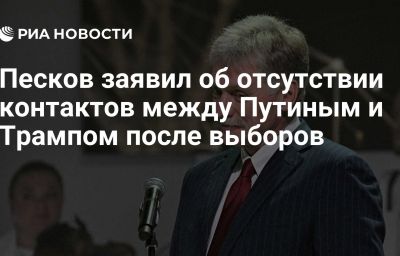 РИА НОВОСТИ

Песков заявил об отсутствии контактов между Путиным и Трампом после выборов